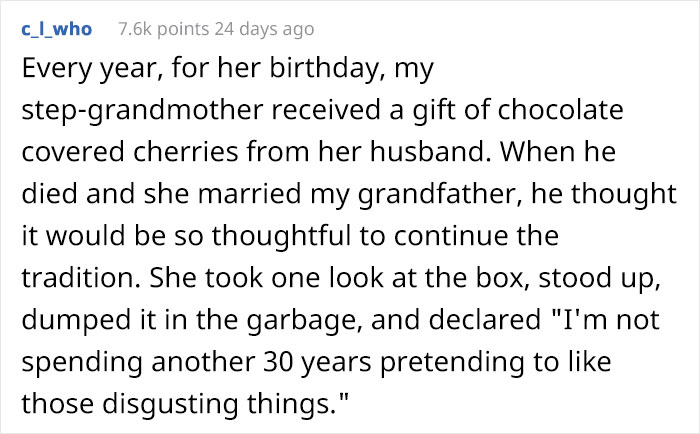 c_l_who 7.6k points 24 days ago

Every year, for her birthday, my step-grandmother received a gift of chocolate covered cherries from her husband. When he died and she married my grandfather, he thought it would be so thoughtful to continue the tradition. She took one look at the box, stood up, dumped it in the garbage, and declared "I'm not spending another 30 years pretending to like those disgusting things."